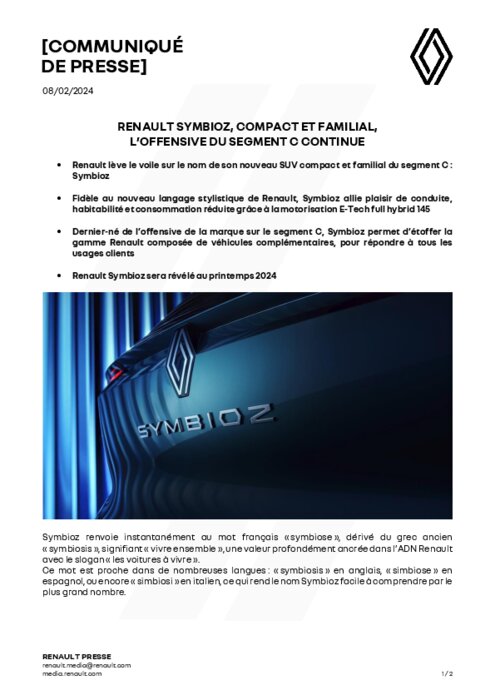 [COMMUNIQUÉ DE PRESSE]

08/02/2024

RENAULT SYMBIOZ, COMPACT ET FAMILIAL, L'OFFENSIVE DU SEGMENT C CONTINUE

• Renault lève le voile sur le nom de son nouveau SUV compact et familial du segment C : Symbioz

• Fidèle au nouveau langage stylistique de Renault, Symbioz allie plaisir de conduite, habitabilité et consommation réduite grâce à la motorisation E-Tech full hybrid 145

• Dernier-né de l'offensive de la marque sur le segment C, Symbioz permet d'étoffer la gamme Renault composée de véhicules complémentaires, pour répondre à tous les usages clients

• Renault Symbioz sera révélé au printemps 2024

SYMBIOZ

Symbioz renvoie instantanément au mot français « symbiose », dérivé du grec ancien « symbiosis », signifiant « vivre ensemble », une valeur profondément ancrée dans l'ADN Renault avec le slogan « les voitures à vivre ».
Ce mot est proche dans de nombreuses langues : « symbiosis » en anglais, « simbiose » en espagnol, ou encore « simbiosi » en italien, ce qui rend le nom Symbioz facile à comprendre par le plus grand nombre.

RENAULT PRESSE
renault.media@renault.com
media.renault.com

1 / 2